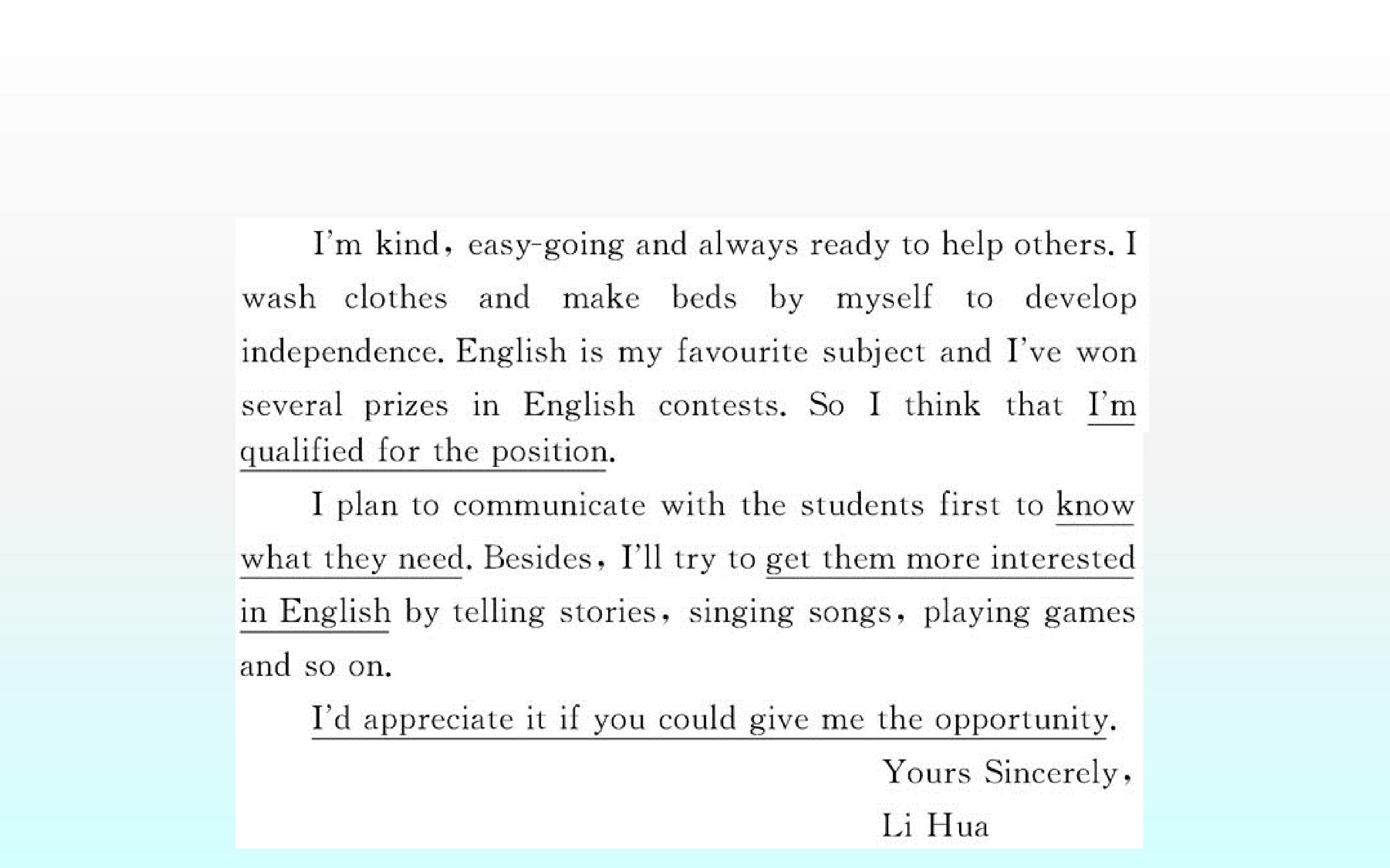 I'm kind, easy-going and always ready to help others. I wash clothes and make beds by myself to develop independence. English is my favourite subject and I've won several prizes in English contests. So I think that I'm qualified for the position.

I plan to communicate with the students first to know what they need. Besides, I'll try to get them more interested in English by telling stories, singing songs, playing games and so on.

I'd appreciate it if you could give me the opportunity.

Yours Sincerely,
Li Hua